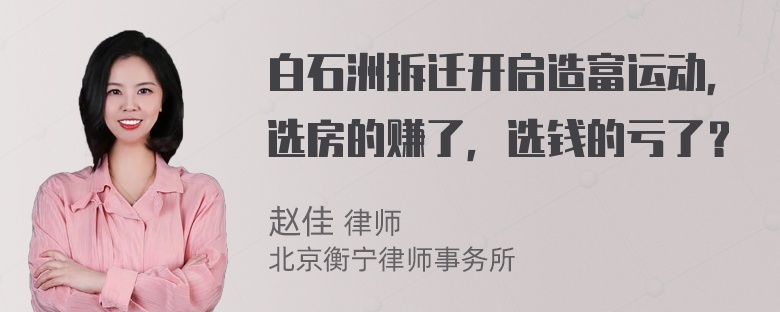 白石洲拆迁开启造富运动，选房的赚了，选钱的亏了？

赵佳 律师
北京衡宁律师事务所